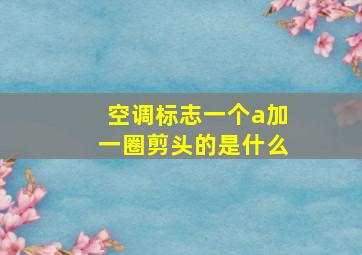 空调标志一个a加一圈剪头的是什么